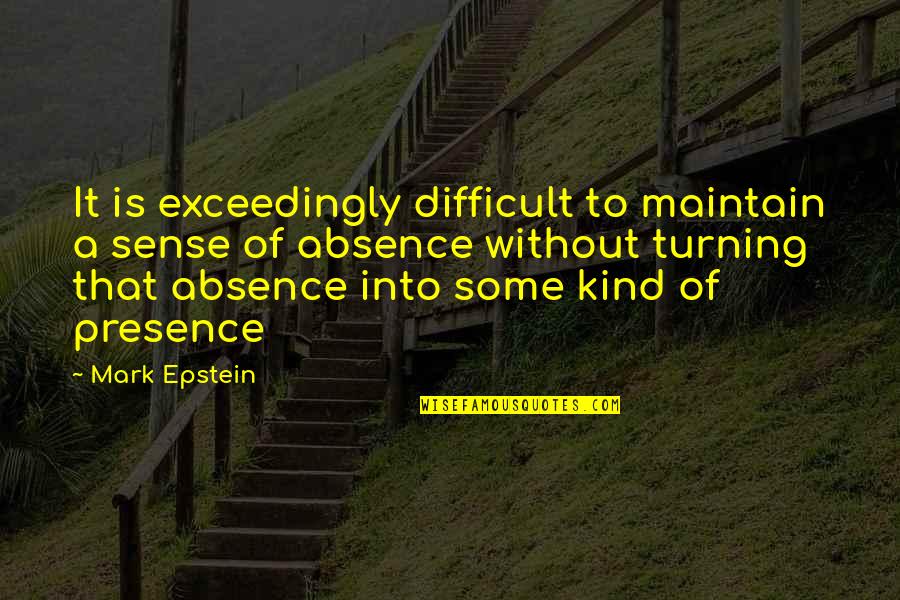 It is exceedingly difficult to maintain a sense of absence without turning that absence into some kind of presence

~ Mark Epstein

WISEFAMOUSQUOTES.COM